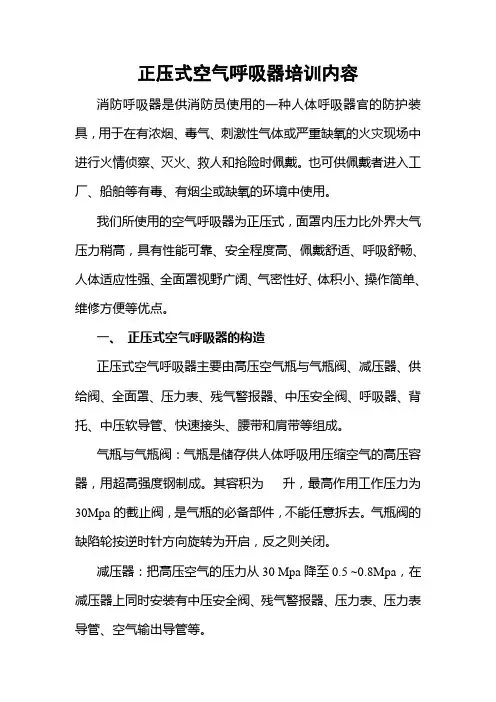 正压式空气呼吸器培训内容

消防呼吸器是供消防员使用的一种人体呼吸器官的防护装具，用于在有浓烟、毒气、刺激性气体或严重缺氧的火灾现场中进行火情侦察、灭火、救人和抢险时佩戴。也可供佩戴者进入工厂、船舶等有毒、有烟尘或缺氧的环境中使用。

我们所使用的空气呼吸器为正压式，面罩内压力比外界大气压力稍高，具有性能可靠、安全程度高、佩戴舒适、呼吸舒畅、人体适应性强、全面罩视野广阔、气密性好、体积小、操作简单、维修方便等优点。

一、 正压式空气呼吸器的构造

正压式空气呼吸器主要由高压空气瓶与气瓶阀、减压器、供给阀、全面罩、压力表、残气警报器、中压安全阀、呼吸器、背托、中压软导管、快速接头、腰带和肩带等组成。

气瓶与气瓶阀：气瓶是储存供人体呼吸用压缩空气的高压容器，用超高强度钢制成。其容积为 升，最高作用工作压力为30Mpa 的截止阀，是气瓶的必备部件，不能任意拆去。气瓶阀的缺陷轮按逆时针方向旋转为开启，反之则关闭。

减压器：把高压空气的压力从 30 Mpa 降至 0.5 ~0.8Mpa，在减压器上同时安装有中压安全阀、残气警报器、压力表、压力表导管、空气输出导管等。